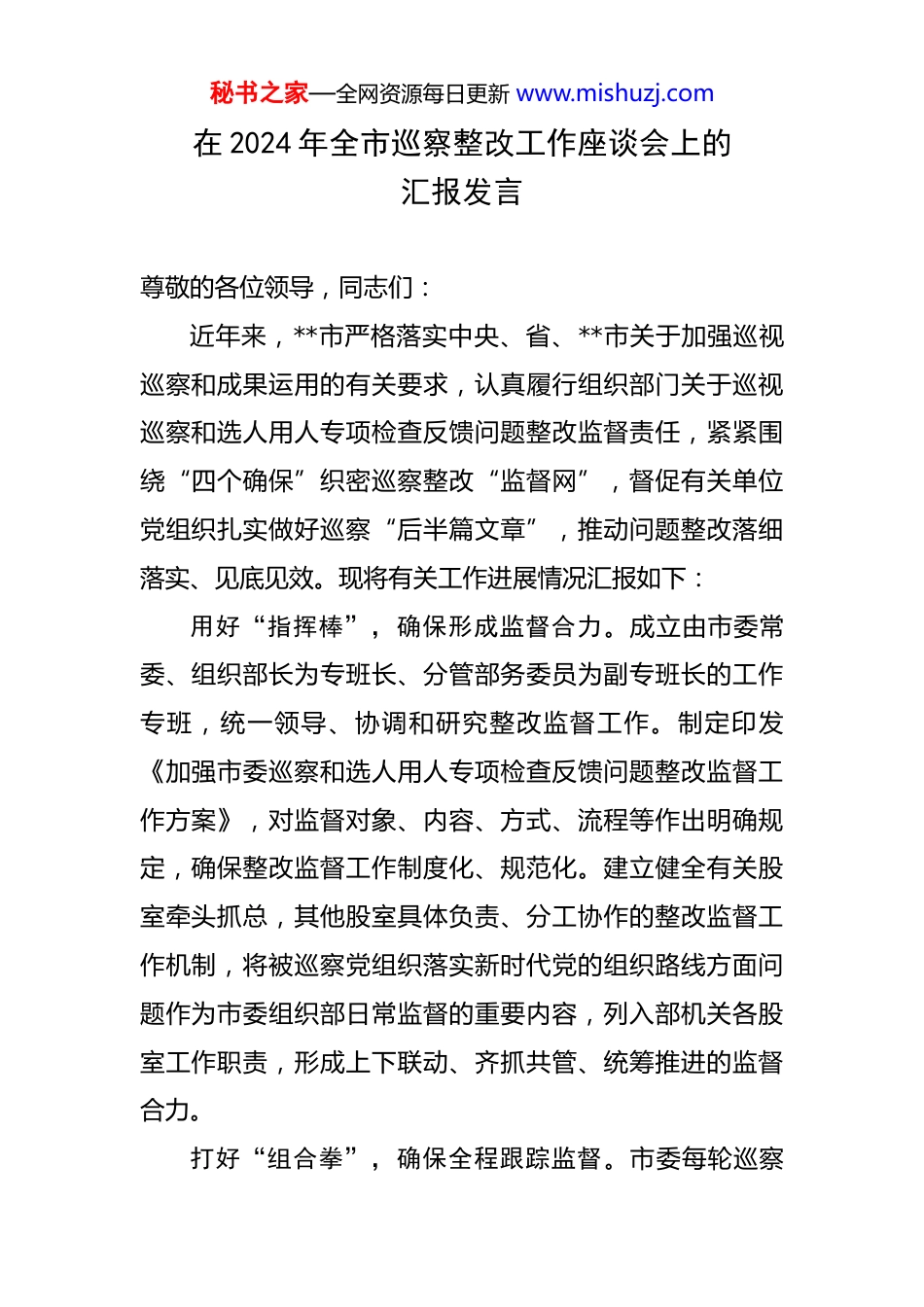 秘书之家—全网资源每日更新 www.mishuzj.com

在 2024 年全市巡察整改工作座谈会上的汇报发言

尊敬的各位领导，同志们：

近年来，**市严格落实中央、省、**市关于加强巡视巡察和成果运用的有关要求，认真履行组织部门关于巡视巡察和选人用人专项检查反馈问题整改监督责任，紧紧围绕“四个确保”织密巡察整改“监督网”，督促有关单位党组织扎实做好巡察“后半篇文章”，推动问题整改落细落实、见底见效。现将有关工作进展情况汇报如下：

用好“指挥棒”，确保形成监督合力。成立由市委常委、组织部长为专班长、分管部务委员为副专班长的工作专班，统一领导、协调和研究整改监督工作。制定印发《加强市委巡察和选人用人专项检查反馈问题整改监督工作方案》，对监督对象、内容、方式、流程等作出明确规定，确保整改监督工作制度化、规范化。建立健全有关股室牵头抓总，其他股室具体负责、分工协作的整改监督工作机制，将被巡察党组织落实新时代党的组织路线方面问题作为市委组织部日常监督的重要内容，列入部机关各股室工作职责，形成上下联动、齐抓共管、统筹推进的监督合力。

打好“组合拳”，确保全程跟踪监督。市委每轮巡察